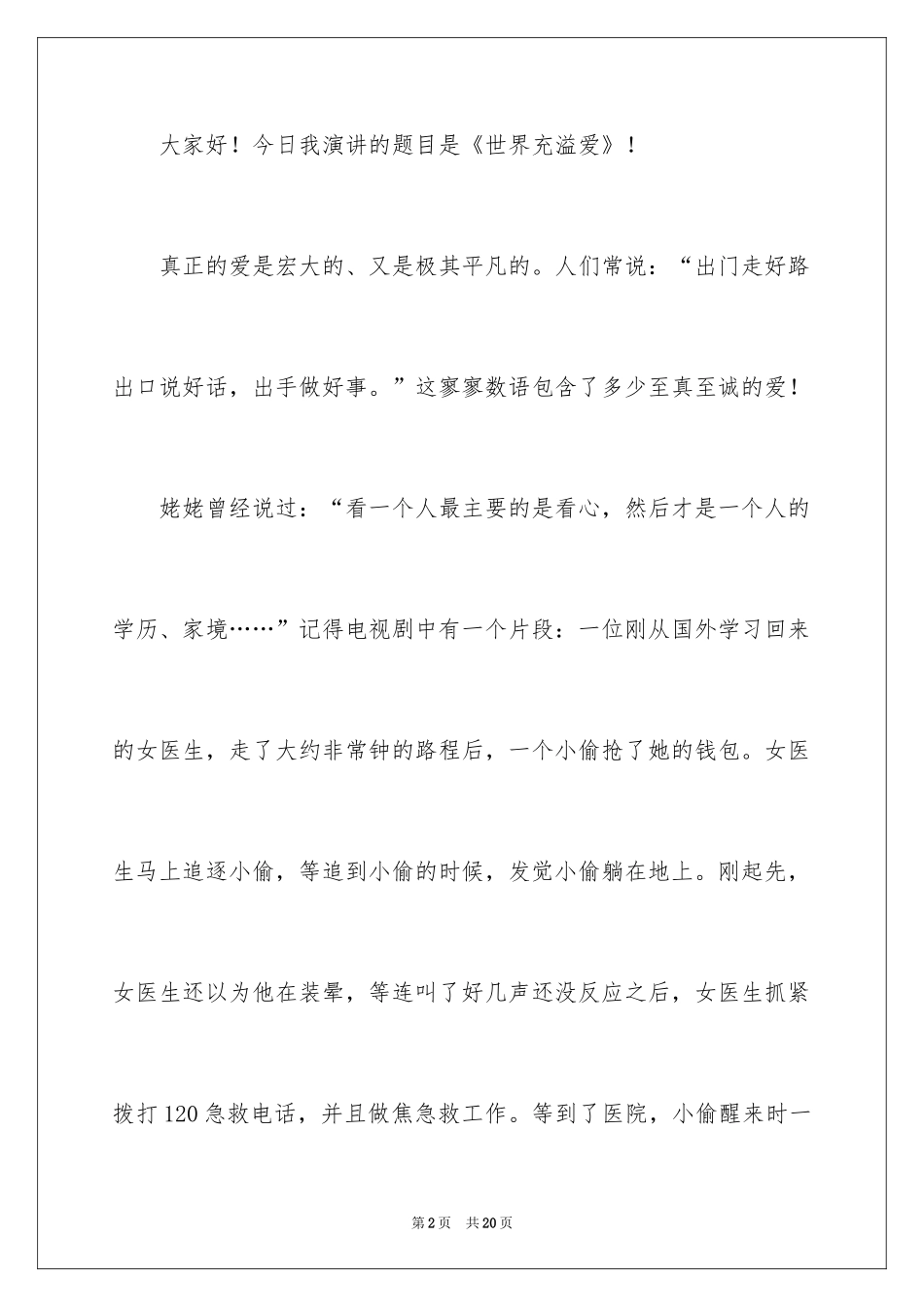 大家好！今日我演讲的题目是《世界充溢爱》！

真正的爱是宏大的、又是极其平凡的。人们常说：“出门走好路出口说好话，出手做好事。”这寥寥数语包含了多少至真至诚的爱！

姥姥曾经说过：“看一个人最主要的是看心，然后才是一个人的学历、家境……”记得电视剧中有一个片段：一位刚从国外学习回来的女医生，走了大约非常钟的路程后，一个小偷抢了她的钱包。女医生马上追逐小偷，等追到小偷的时候，发觉小偷躺在地上。刚起先，女医生还以为他在装晕，等连叫了好几声还没反应之后，女医生抓紧拨打120急救电话，并且做焦急救工作。等到了医院，小偷醒来时一

第2页 共20页